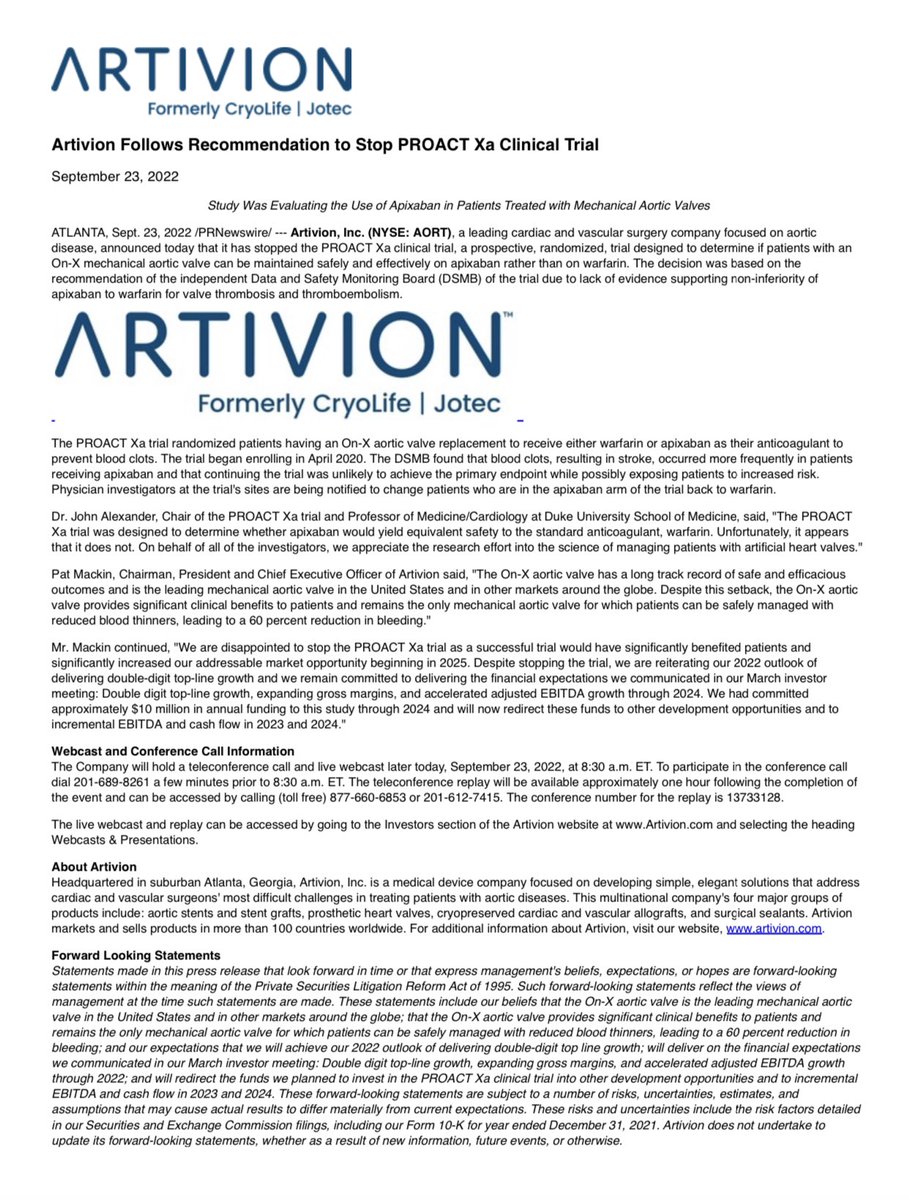 ARTIVION
Formerly CryoLife | Jotec

Artivion Follows Recommendation to Stop PROACT Xa Clinical Trial

September 23, 2022

Study Was Evaluating the Use of Apixaban in Patients Treated with Mechanical Aortic Valves

ATLANTA, Sept. 23, 2022 /PRNewswire/ --- Artivion, Inc. (NYSE: AORT), a leading cardiac and vascular surgery company focused on aortic disease, announced today that it has stopped the PROACT Xa clinical trial, a prospective, randomized, trial designed to determine if patients with an On-X mechanical aortic valve can be maintained safely and effectively on apixaban rather than on warfarin. The decision was based on the recommendation of the independent Data and Safety Monitoring Board (DSMB) of the trial due to lack of evidence supporting non-inferiority of apixaban to warfarin for valve thrombosis and thromboembolism.

ARTIVION™
Formerly CryoLife | Jotec

The PROACT Xa trial randomized patients having an On-X aortic valve replacement to receive either warfarin or apixaban as their anticoagulant to prevent blood clots. The trial began enrolling in April 2020. The DSMB found that blood clots, resulting in stroke, occurred more frequently in patients receiving apixaban and that continuing the trial was unlikely to achieve the primary endpoint while possibly exposing patients to increased risk. Physician investigators at the trial's sites are being notified to change patients who are in the apixaban arm of the trial back to warfarin.

Dr. John Alexander, Chair of the PROACT Xa trial and Professor of Medicine/Cardiology at Duke University School of Medicine, said, "The PROACT Xa trial was designed to determine whether apixaban would yield equivalent safety to the standard anticoagulant, warfarin. Unfortunately, it appears that it does not. On behalf of all of the investigators, we appreciate the research effort into the science of managing patients with artificial heart valves."

Pat Mackin, Chairman, President and Chief Executive Officer of Artivion said, "The On-X aortic valve has a long track record of safe and efficacious outcomes and is the leading mechanical aortic valve in the United States and in other markets around the globe. Despite this setback, the On-X aortic valve provides significant clinical benefits to patients and remains the only mechanical aortic valve for which patients can be safely managed with reduced blood thinners, leading to a 60 percent reduction in bleeding."

Mr. Mackin continued, "We are disappointed to stop the PROACT Xa trial as a successful trial would have significantly benefited patients and significantly increased our addressable market opportunity beginning in 2025. Despite stopping the trial, we are reiterating our 2022 outlook of delivering double-digit top-line growth and we remain committed to delivering the financial expectations we communicated in our March investor meeting: Double digit top-line growth, expanding gross margins, and accelerated adjusted EBITDA growth through 2024. We had committed approximately $10 million in annual funding to this study through 2024 and will now redirect these funds to other development opportunities and to incremental EBITDA and cash flow in 2023 and 2024."

Webcast and Conference Call Information
The Company will hold a teleconference call and live webcast later today, September 23, 2022, at 8:30 a.m. ET. To participate in the conference call dial 201-689-8261 a few minutes prior to 8:30 a.m. ET. The teleconference replay will be available approximately one hour following the completion of the event and can be accessed by calling (toll free) 877-660-6853 or 201-612-7415. The conference number for the replay is 13733128.

The live webcast and replay can be accessed by going to the Investors section of the Artivion website at www.Artivion.com and selecting the heading Webcasts & Presentations.

About Artivion
Headquartered in suburban Atlanta, Georgia, Artivion, Inc. is a medical device company focused on developing simple, elegant solutions that address cardiac and vascular surgeons' most difficult challenges in treating patients with aortic diseases. This multinational company's four major groups of products include: aortic stents and stent grafts, prosthetic heart valves, cryopreserved cardiac and vascular allografts, and surgical sealants. Artivion markets and sells products in more than 100 countries worldwide. For additional information about Artivion, visit our website, www.artivion.com.

Forward Looking Statements
Statements made in this press release that look forward in time or that express management's beliefs, expectations, or hopes are forward-looking statements within the meaning of the Private Securities Litigation Reform Act of 1995. Such forward-looking statements reflect the views of management at the time such statements are made. These statements include our beliefs that the On-X aortic valve is the leading mechanical aortic valve in the United States and in other markets around the globe; that the On-X aortic valve provides significant clinical benefits to patients and remains the only mechanical aortic valve for which patients can be safely managed with reduced blood thinners, leading to a 60 percent reduction in bleeding; and our expectations that we will achieve our 2022 outlook of delivering double-digit top line growth; will deliver on the financial expectations we communicated in our March investor meeting: Double digit top-line growth, expanding gross margins, and accelerated adjusted EBITDA growth through 2022; and will redirect the funds we planned to invest in the PROACT Xa clinical trial into other development opportunities and to incremental EBITDA and cash flow in 2023 and 2024. These forward-looking statements are subject to a number of risks, uncertainties, estimates, and assumptions that may cause actual results to differ materially from current expectations. These risks and uncertainties include the risk factors detailed in our Securities and Exchange Commission filings, including our Form 10-K for year ended December 31, 2021. Artivion does not undertake to update its forward-looking statements, whether as a result of new information, future events, or otherwise.